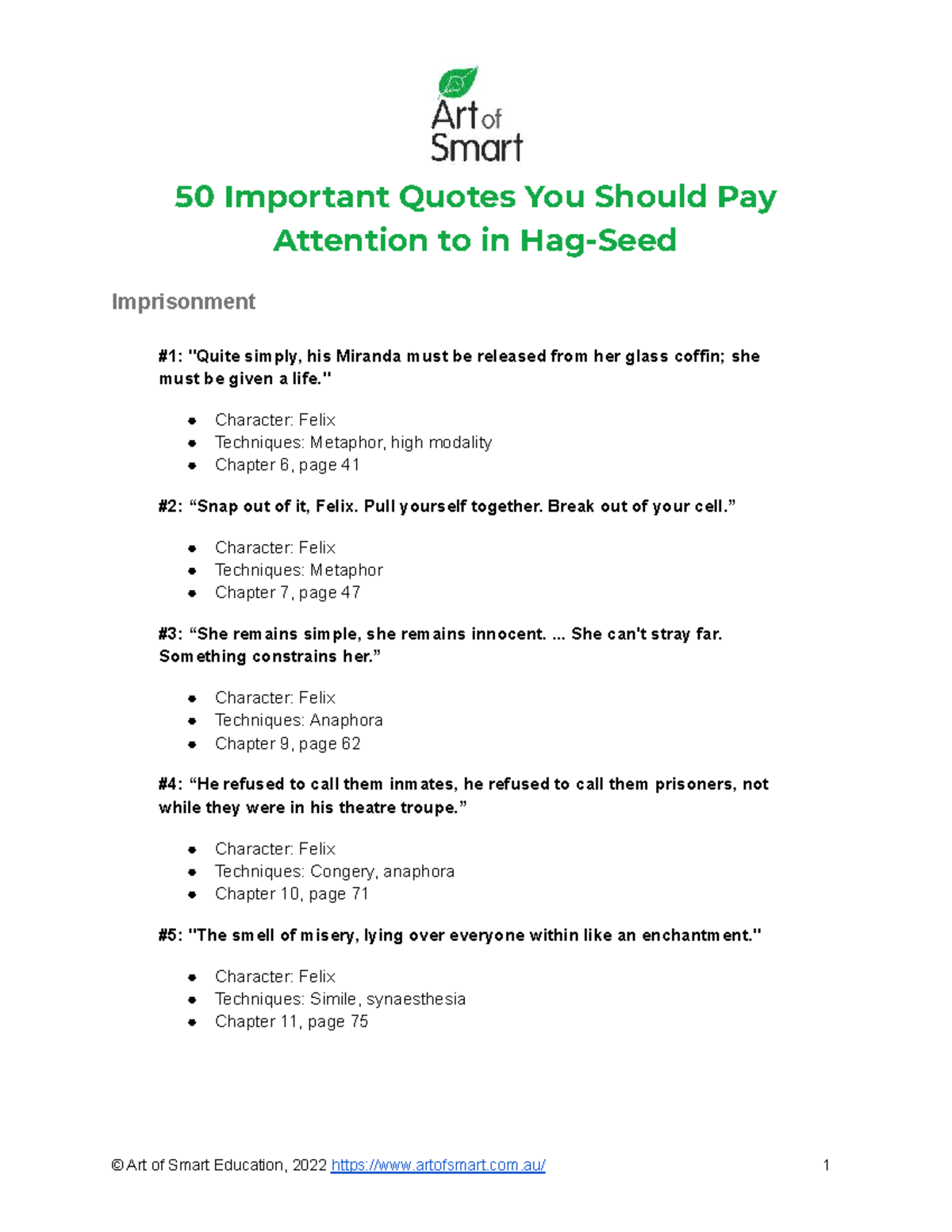 Art of Smart

50 Important Quotes You Should Pay Attention to in Hag-Seed

Imprisonment

#1: "Quite simply, his Miranda must be released from her glass coffin; she must be given a life."

- Character: Felix
- Techniques: Metaphor, high modality
- Chapter 6, page 41

#2: “Snap out of it, Felix. Pull yourself together. Break out of your cell.”

- Character: Felix
- Techniques: Metaphor
- Chapter 7, page 47

#3: “She remains simple, she remains innocent. ... She can't stray far. Something constrains her.”

- Character: Felix
- Techniques: Anaphora
- Chapter 9, page 62

#4: “He refused to call them inmates, he refused to call them prisoners, not while they were in his theatre troupe.”

- Character: Felix
- Techniques: Congery, anaphora
- Chapter 10, page 71

#5: "The smell of misery, lying over everyone within like an enchantment."

- Character: Felix
- Techniques: Simile, synaesthesia
- Chapter 11, page 75

© Art of Smart Education, 2022 https://www.artofsmart.com.au/ 1